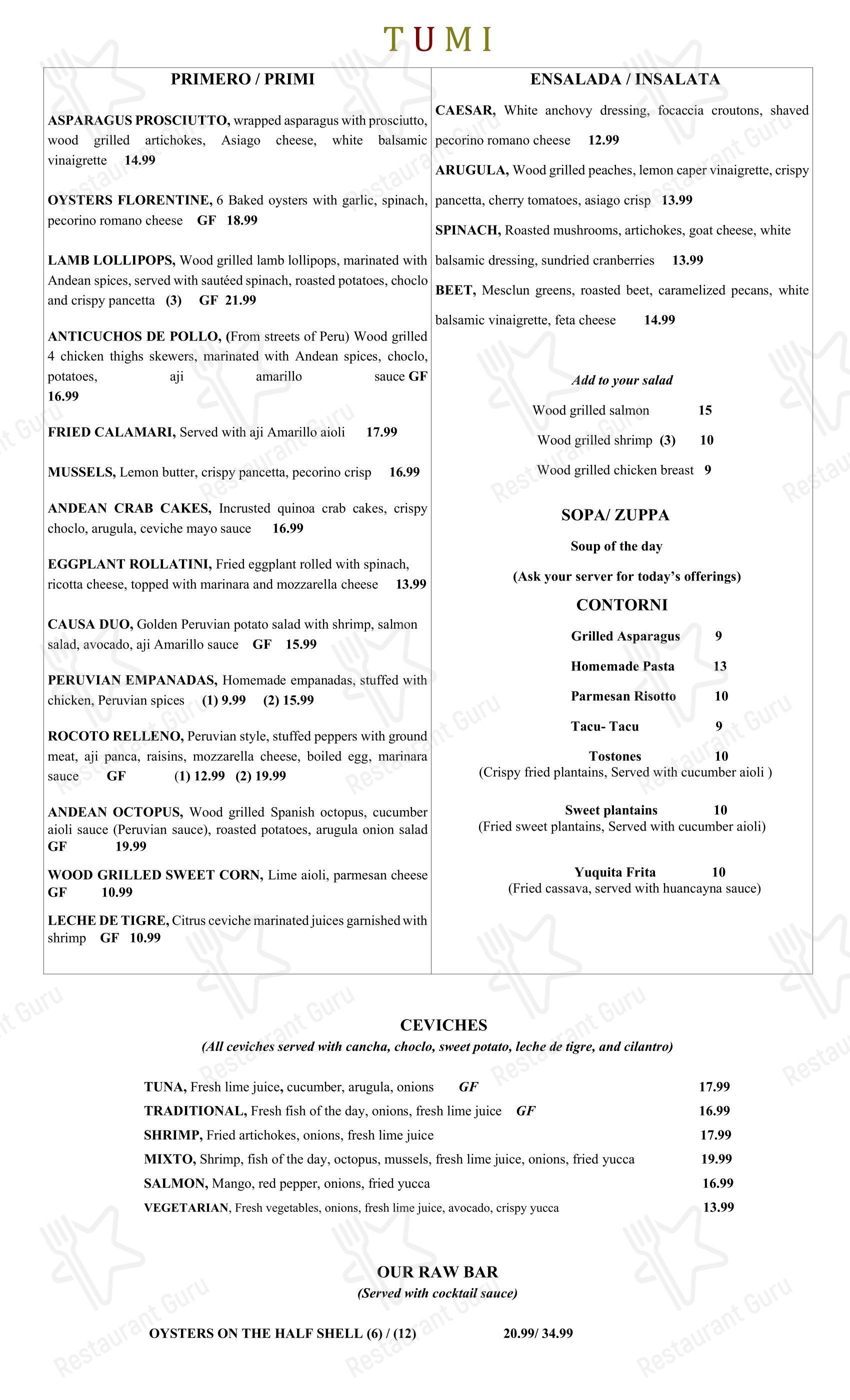 TUMI

PRIMERO / PRIMI

ASPARAGUS PROSCIUTTO, wrapped asparagus with prosciutto, wood grilled artichokes, Asiago cheese, white balsamic vinaigrette 14.99

OYSTERS FLORENTINE, 6 Baked oysters with garlic, spinach, pecorino romano cheese GF 18.99

LAMB LOLLIPOPS, Wood grilled lamb lollipops, marinated with Andean spices, served with sautéed spinach, roasted potatoes, choclo and crispy pancetta (3) GF 21.99

ANTICUCHOS DE POLLO, (From streets of Peru) Wood grilled 4 chicken thighs skewers, marinated with Andean spices, choclo, potatoes, aji amarillo sauce GF 16.99

FRIED CALAMARI, Served with aji Amarillo aioli 17.99

MUSSELS, Lemon butter, crispy pancetta, pecorino crisp 16.99

ANDEAN CRAB CAKES, Incrusted quinoa crab cakes, crispy choclo, arugula, ceviche mayo sauce 16.99

EGGPLANT ROLLATINI, Fried eggplant rolled with spinach, ricotta cheese, topped with marinara and mozzarella cheese 13.99

CAUSA DUO, Golden Peruvian potato salad with shrimp, salmon salad, avocado, aji Amarillo sauce GF 15.99

PERUVIAN EMPANADAS, Homemade empanadas, stuffed with chicken, Peruvian spices (1) 9.99 (2) 15.99

ROCOTO RELLENO, Peruvian style, stuffed peppers with ground meat, aji panca, raisins, mozzarella cheese, boiled egg, marinara sauce GF (1) 12.99 (2) 19.99

ANDEAN OCTOPUS, Wood grilled Spanish octopus, cucumber aioli sauce (Peruvian sauce), roasted potatoes, arugula onion salad GF 19.99

WOOD GRILLED SWEET CORN, Lime aioli, parmesan cheese GF 10.99

LECHE DE TIGRE, Citrus ceviche marinated juices garnished with shrimp GF 10.99

ENSALADA / INSALATA

CAESAR, White anchovy dressing, focaccia croutons, shaved pecorino romano cheese 12.99

ARUGULA, Wood grilled peaches, lemon caper vinaigrette, crispy pancetta, cherry tomatoes, asiago crisp 13.99

SPINACH, Roasted mushrooms, artichokes, goat cheese, white balsamic dressing, sundried cranberries 13.99

BEET, Mesclun greens, roasted beet, caramelized pecans, white balsamic vinaigrette, feta cheese 14.99

Add to your salad

Wood grilled salmon 15

Wood grilled shrimp (3) 10

Wood grilled chicken breast 9

SOPA/ ZUPPA

Soup of the day

(Ask your server for today's offerings)

CONTORNI

Grilled Asparagus 9

Homemade Pasta 13

Parmesan Risotto 10

Tacu- Tacu 9

Tostones 10
(Crispy fried plantains, Served with cucumber aioli )

Sweet plantains 10
(Fried sweet plantains, Served with cucumber aioli)

Yuquita Frita 10
(Fried cassava, served with huancayna sauce)

CEVICHES
(All ceviches served with cancha, choclo, sweet potato, leche de tigre, and cilantro)

TUNA, Fresh lime juice, cucumber, arugula, onions GF 17.99
TRADITIONAL, Fresh fish of the day, onions, fresh lime juice GF 16.99
SHRIMP, Fried artichokes, onions, fresh lime juice 17.99
MIXTO, Shrimp, fish of the day, octopus, mussels, fresh lime juice, onions, fried yucca 19.99
SALMON, Mango, red pepper, onions, fried yucca 16.99
VEGETARIAN, Fresh vegetables, onions, fresh lime juice, avocado, crispy yucca 13.99

OUR RAW BAR
(Served with cocktail sauce)

OYSTERS ON THE HALF SHELL (6) / (12) 20.99/ 34.99